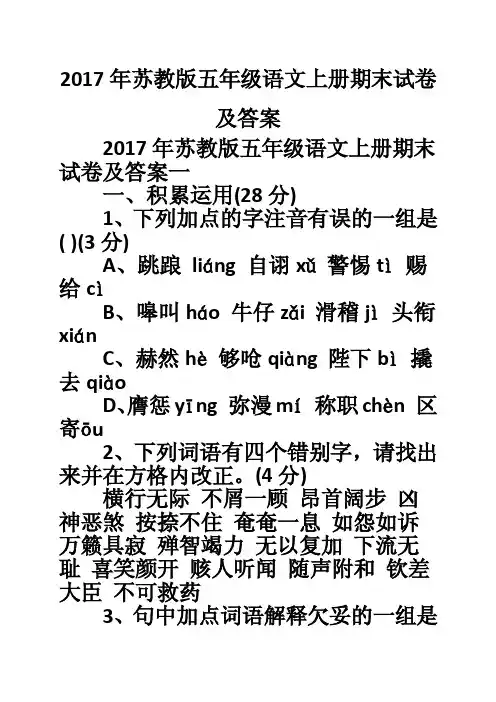 2017 年苏教版五年级语文上册期末试卷及答案

2017 年苏教版五年级语文上册期末试卷及答案一

一、积累运用(28 分)

1、下列加点的字注音有误的一组是( )(3 分)

A、跳踉 liáng 自诩 xǔ 警惕 tì 赐给 cì

B、嗥叫 háo 牛仔 zǎi 滑稽 jì 头衔 xián

C、赫然 hè 够呛 qiàng 陛下 bì 撬去 qiào

D、膺惩 yīng 弥漫 mí 称职 chèn 区寄 ōu

2、下列词语有四个错别字，请找出来并在方格内改正。(4 分)

横行无际 不屑一顾 昂首阔步 凶神恶煞 按捺不住 奄奄一息 如怨如诉 万籁具寂 殚智竭力 无以复加 下流无耻 喜笑颜开 骇人听闻 随声附和 钦差大臣 不可救药

3、句中加点词语解释欠妥的一组是